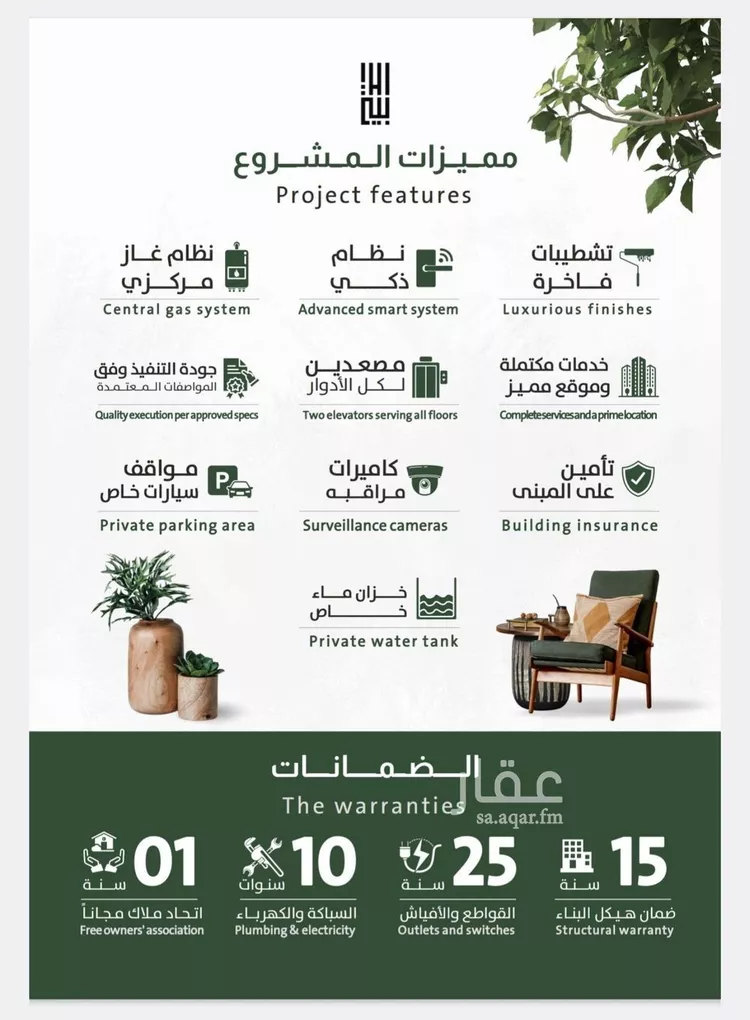 مميزات المشروع
Project features

تشطيبات فاخرة
Luxurious finishes

نظام ذكي
Advanced smart system

نظام غاز مركزي
Central gas system

خدمات مكتملة وموقع مميز
Complete services and a prime location

مصعدين لكل الأدوار
Two elevators serving all floors

جودة التنفيذ وفق المواصفات المعتمدة
Quality execution per approved specs

تأمين على المبنى
Building insurance

كاميرات مراقبه
Surveillance cameras

مواقف سيارات خاص
Private parking area

خزان ماء خاص
Private water tank

الضمانات
The warranties

عقار
sa.aqar.fm

15 سنة
ضمان هيكل البناء
Structural warranty

25 سنة
القواطع والأفياش
Outlets and switches

10 سنوات
السباكة والكهرباء
Plumbing & electricity

01 سنة
اتحاد ملاك مجاناً
Free owners' association